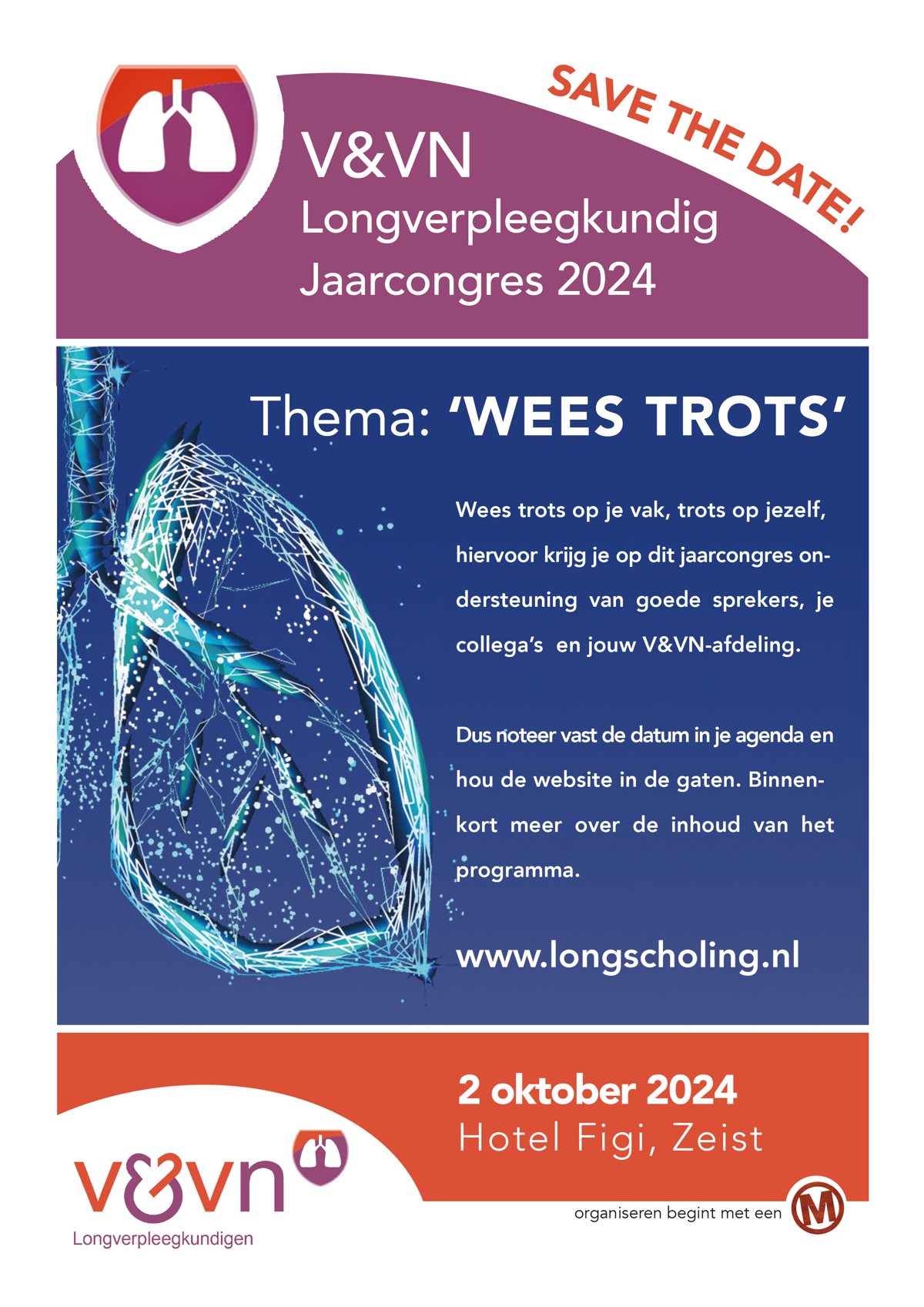 SAVE THE DATE!

V&VN
Longverpleegkundig
Jaarcongres 2024

Thema: 'WEES TROTS'

Wees trots op je vak, trots op jezelf, hiervoor krijg je op dit jaarcongres ondersteuning van goede sprekers, je collega's en jouw V&VN-afdeling.

Dus noteer vast de datum in je agenda en hou de website in de gaten. Binnenkort meer over de inhoud van het programma.

www.longscholing.nl

2 oktober 2024
Hotel Figi, Zeist

v&vn
Longverpleegkundigen

organiseren begint met een M